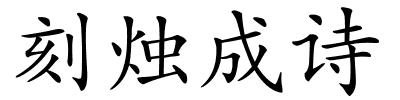 刻烛成诗